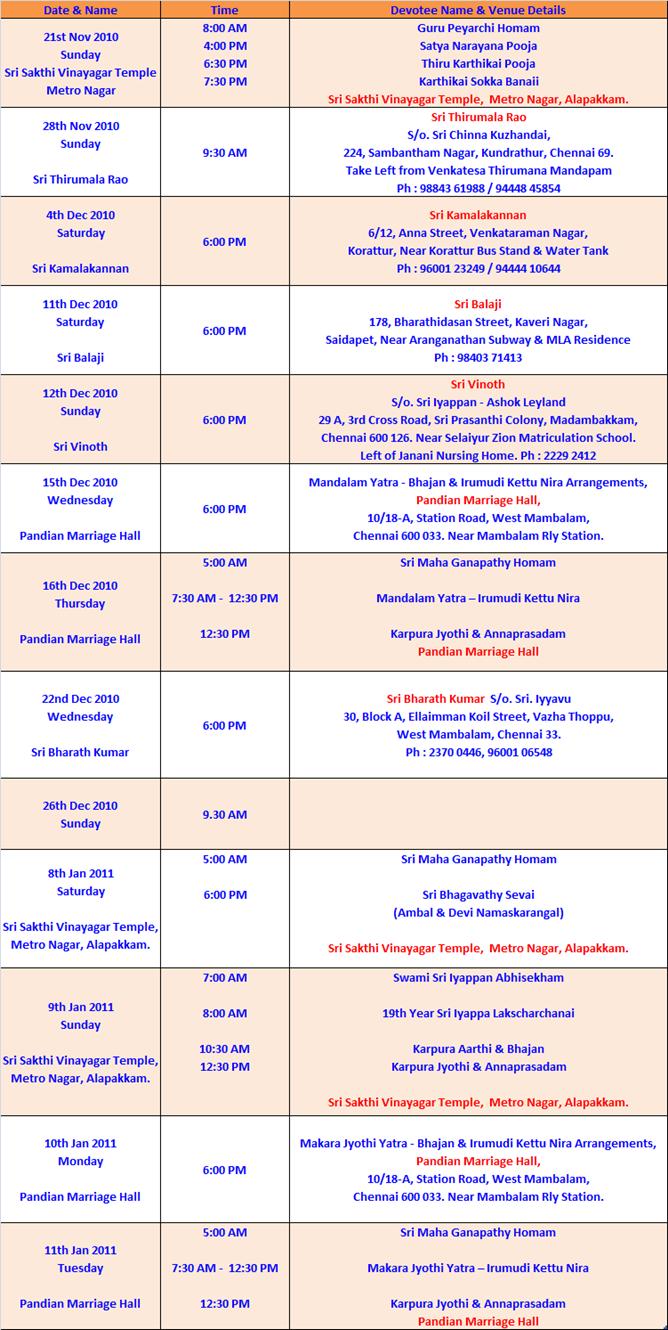 | Date & Name | Time | Devotee Name & Venue Details |
|---|---|---|
| 21st Nov 2010 Sunday Sri Sakthi Vinayagar Temple Metro Nagar | 8:00 AM 4:00 PM 6:30 PM 7:30 PM | Guru Peyarchi Homam Satya Narayana Pooja Thiru Karthikai Pooja Karthikai Sokka Banaii Sri Sakthi Vinayagar Temple, Metro Nagar, Alapakkam. |
| 28th Nov 2010 Sunday Sri Thirumala Rao | 9:30 AM | Sri Thirumala Rao S/o. Sri Chinna Kuzhandai, 224, Sambantham Nagar, Kundrathur, Chennai 69. Take Left from Venkatesa Thirumana Mandapam Ph : 98843 61988 / 94448 45854 |
| 4th Dec 2010 Saturday Sri Kamalakannan | 6:00 PM | Sri Kamalakannan 6/12, Anna Street, Venkataraman Nagar, Korattur, Near Korattur Bus Stand & Water Tank Ph : 96001 23249 / 94444 10644 |
| 11th Dec 2010 Saturday Sri Balaji | 6:00 PM | Sri Balaji 178, Bharathidasan Street, Kaveri Nagar, Saidapet, Near Aranganathan Subway & MLA Residence Ph : 98403 71413 |
| 12th Dec 2010 Sunday Sri Vinoth | 6:00 PM | Sri Vinoth S/o. Sri Iyappan - Ashok Leyland 29 A, 3rd Cross Road, Sri Prasanthi Colony, Madambakkam, Chennai 600 126. Near Selaiyur Zion Matriculation School. Left of Janani Nursing Home. Ph : 2229 2412 |
| 15th Dec 2010 Wednesday Pandian Marriage Hall | 6:00 PM | Mandalam Yatra - Bhajan & Irumudi Kettu Nira Arrangements, Pandian Marriage Hall, 10/18-A, Station Road, West Mambalam, Chennai 600 033. Near Mambalam Rly Station. |
| 16th Dec 2010 Thursday Pandian Marriage Hall | 5:00 AM 7:30 AM - 12:30 PM 12:30 PM | Sri Maha Ganapathy Homam Mandalam Yatra – Irumudi Kettu Nira Karpura Jyothi & Annaprasadam Pandian Marriage Hall |
| 22nd Dec 2010 Wednesday Sri Bharath Kumar | 6:00 PM | Sri Bharath Kumar S/o. Sri. Iyyavu 30, Block A, Ellaimman Koil Street, Vazha Thoppu, West Mambalam, Chennai 33. Ph : 2370 0446, 96001 06548 |
| 26th Dec 2010 Sunday | 9.30 AM | |
| 8th Jan 2011 Saturday Sri Sakthi Vinayagar Temple, Metro Nagar, Alapakkam. | 5:00 AM 6:00 PM | Sri Maha Ganapathy Homam Sri Bhagavathy Sevai (Ambal & Devi Namaskarangal) Sri Sakthi Vinayagar Temple, Metro Nagar, Alapakkam. |
| 9th Jan 2011 Sunday Sri Sakthi Vinayagar Temple, Metro Nagar, Alapakkam. | 7:00 AM 8:00 AM 10:30 AM 12:30 PM | Swami Sri Iyappan Abhisekham 19th Year Sri Iyappa Lakscharchanai Karpura Aarthi & Bhajan Karpura Jyothi & Annaprasadam Sri Sakthi Vinayagar Temple, Metro Nagar, Alapakkam. |
| 10th Jan 2011 Monday Pandian Marriage Hall | 6:00 PM | Makara Jyothi Yatra - Bhajan & Irumudi Kettu Nira Arrangements, Pandian Marriage Hall, 10/18-A, Station Road, West Mambalam, Chennai 600 033. Near Mambalam Rly Station. |
| 11th Jan 2011 Tuesday Pandian Marriage Hall | 5:00 AM 7:30 AM - 12:30 PM 12:30 PM | Sri Maha Ganapathy Homam Makara Jyothi Yatra – Irumudi Kettu Nira Karpura Jyothi & Annaprasadam Pandian Marriage Hall |